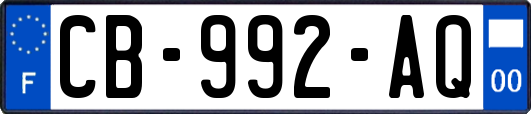 F
CB-992-AQ
00